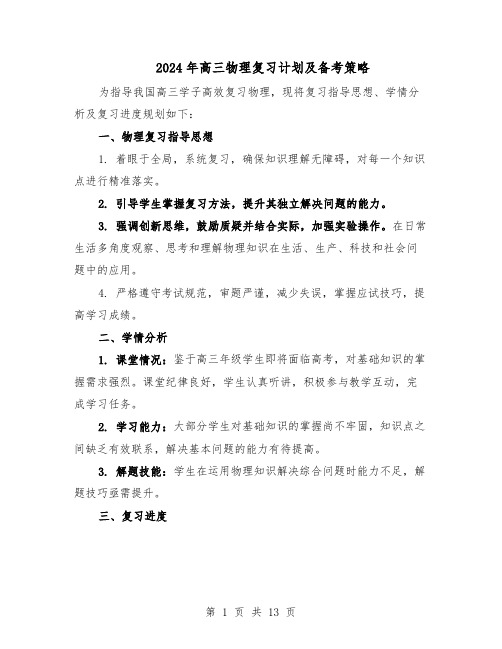 2024年高三物理复习计划及备考策略

为指导我国高三学子高效复习物理，现将复习指导思想、学情分析及复习进度规划如下：

一、物理复习指导思想

1. 着眼于全局，系统复习，确保知识理解无障碍，对每一个知识点进行精准落实。

2. 引导学生掌握复习方法，提升其独立解决问题的能力。

3. 强调创新思维，鼓励质疑并结合实际，加强实验操作。在日常生活多角度观察、思考和理解物理知识在生活、生产、科技和社会问题中的应用。

4. 严格遵守考试规范，审题严谨，减少失误，掌握应试技巧，提高学习成绩。

二、学情分析

1. 课堂情况：鉴于高三年级学生即将面临高考，对基础知识的掌握需求强烈。课堂纪律良好，学生认真听讲，积极参与教学互动，完成学习任务。

2. 学习能力：大部分学生对基础知识的掌握尚不牢固，知识点之间缺乏有效联系，解决基本问题的能力有待提高。

3. 解题技能：学生在运用物理知识解决综合问题时能力不足，解题技巧亟需提升。

三、复习进度

第 1 页 共 13 页